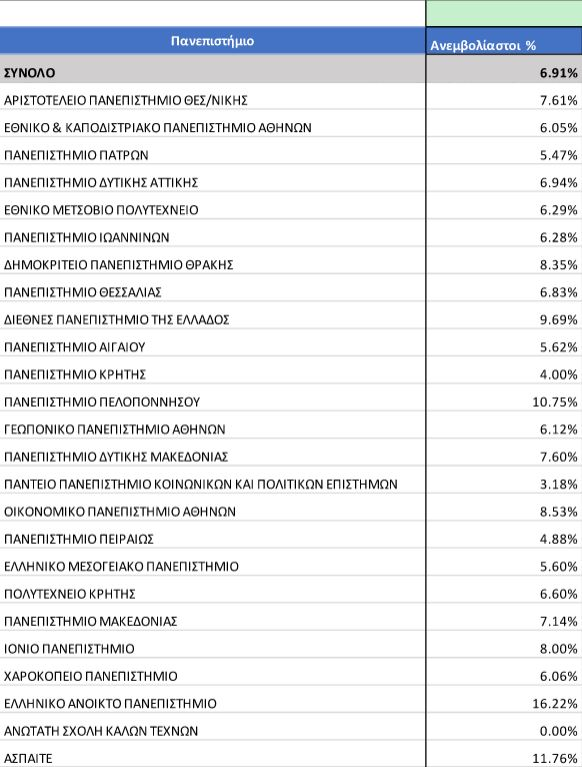 | Πανεπιστήμιο | Ανεμβολίαστοι % |
|---|---|
| ΣΥΝΟΛΟ | 6.91% |
| ΑΡΙΣΤΟΤΕΛΕΙΟ ΠΑΝΕΠΙΣΤΗΜΙΟ ΘΕΣ/ΝΙΚΗΣ | 7.61% |
| ΕΘΝΙΚΟ & ΚΑΠΟΔΙΣΤΡΙΑΚΟ ΠΑΝΕΠΙΣΤΗΜΙΟ ΑΘΗΝΩΝ | 6.05% |
| ΠΑΝΕΠΙΣΤΗΜΙΟ ΠΑΤΡΩΝ | 5.47% |
| ΠΑΝΕΠΙΣΤΗΜΙΟ ΔΥΤΙΚΗΣ ΑΤΤΙΚΗΣ | 6.94% |
| ΕΘΝΙΚΟ ΜΕΤΣΟΒΙΟ ΠΟΛΥΤΕΧΝΕΙΟ | 6.29% |
| ΠΑΝΕΠΙΣΤΗΜΙΟ ΙΩΑΝΝΙΝΩΝ | 6.28% |
| ΔΗΜΟΚΡΙΤΕΙΟ ΠΑΝΕΠΙΣΤΗΜΙΟ ΘΡΑΚΗΣ | 8.35% |
| ΠΑΝΕΠΙΣΤΗΜΙΟ ΘΕΣΣΑΛΙΑΣ | 6.83% |
| ΔΙΕΘΝΕΣ ΠΑΝΕΠΙΣΤΗΜΙΟ ΤΗΣ ΕΛΛΑΔΟΣ | 9.69% |
| ΠΑΝΕΠΙΣΤΗΜΙΟ ΑΙΓΑΙΟΥ | 5.62% |
| ΠΑΝΕΠΙΣΤΗΜΙΟ ΚΡΗΤΗΣ | 4.00% |
| ΠΑΝΕΠΙΣΤΗΜΙΟ ΠΕΛΟΠΟΝΝΗΣΟΥ | 10.75% |
| ΓΕΩΠΟΝΙΚΟ ΠΑΝΕΠΙΣΤΗΜΙΟ ΑΘΗΝΩΝ | 6.12% |
| ΠΑΝΕΠΙΣΤΗΜΙΟ ΔΥΤΙΚΗΣ ΜΑΚΕΔΟΝΙΑΣ | 7.60% |
| ΠΑΝΤΕΙΟ ΠΑΝΕΠΙΣΤΗΜΙΟ ΚΟΙΝΩΝΙΚΩΝ ΚΑΙ ΠΟΛΙΤΙΚΩΝ ΕΠΙΣΤΗΜΩΝ | 3.18% |
| ΟΙΚΟΝΟΜΙΚΟ ΠΑΝΕΠΙΣΤΗΜΙΟ ΑΘΗΝΩΝ | 8.53% |
| ΠΑΝΕΠΙΣΤΗΜΙΟ ΠΕΙΡΑΙΩΣ | 4.88% |
| ΕΛΛΗΝΙΚΟ ΜΕΣΟΓΕΙΑΚΟ ΠΑΝΕΠΙΣΤΗΜΙΟ | 5.60% |
| ΠΟΛΥΤΕΧΝΕΙΟ ΚΡΗΤΗΣ | 6.60% |
| ΠΑΝΕΠΙΣΤΗΜΙΟ ΜΑΚΕΔΟΝΙΑΣ | 7.14% |
| ΙΟΝΙΟ ΠΑΝΕΠΙΣΤΗΜΙΟ | 8.00% |
| ΧΑΡΟΚΟΠΕΙΟ ΠΑΝΕΠΙΣΤΗΜΙΟ | 6.06% |
| ΕΛΛΗΝΙΚΟ ΑΝΟΙΚΤΟ ΠΑΝΕΠΙΣΤΗΜΙΟ | 16.22% |
| ΑΝΩΤΑΤΗ ΣΧΟΛΗ ΚΑΛΩΝ ΤΕΧΝΩΝ | 0.00% |
| ΑΣΠΑΙΤΕ | 11.76% |